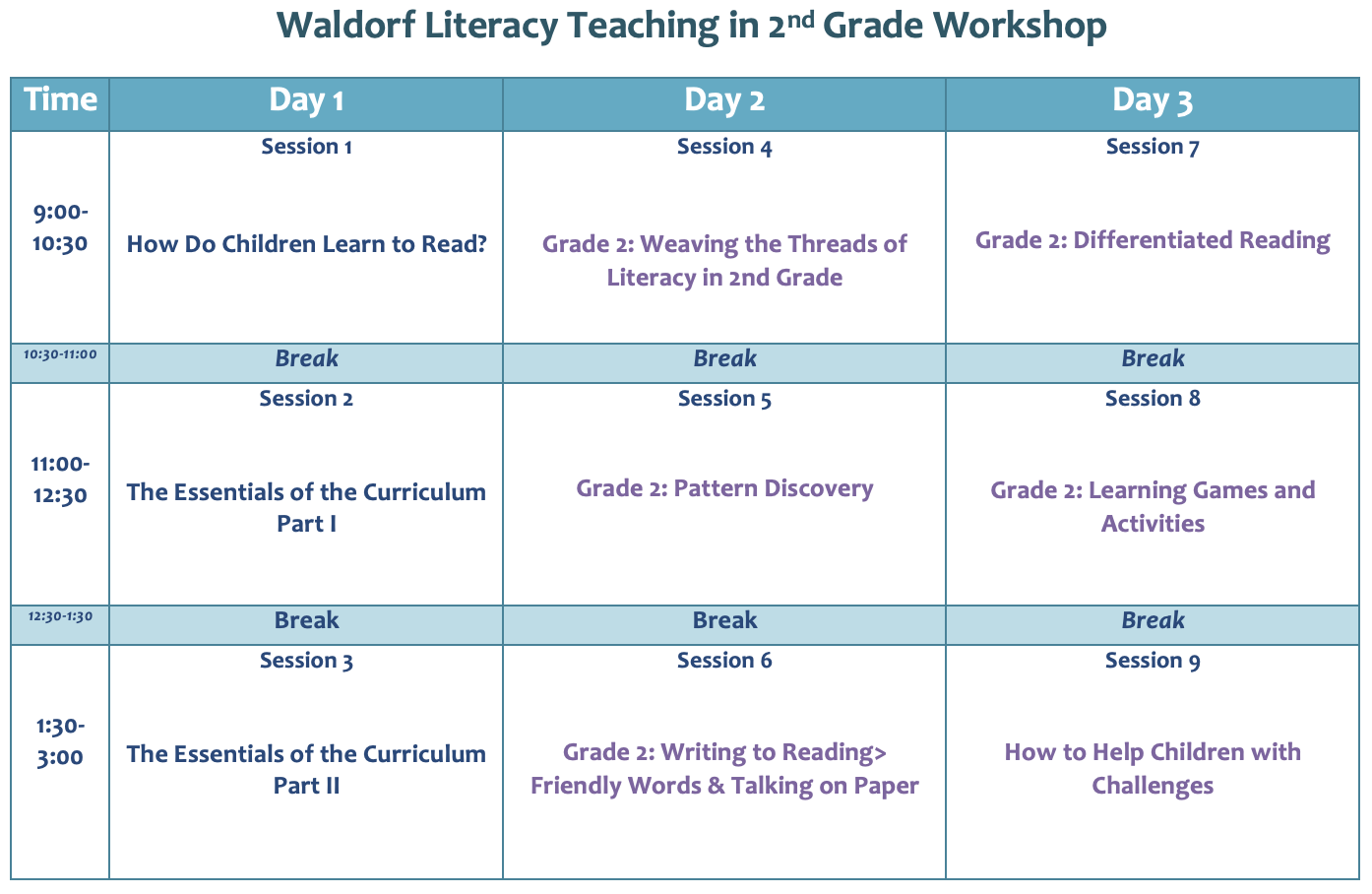 Waldorf Literacy Teaching in 2$^{nd}$ Grade Workshop

| Time | Day 1 | Day 2 | Day 3 |
|---|---|---|---|
| 9:00-10:30 | Session 1 How Do Children Learn to Read? | Session 4 Grade 2: Weaving the Threads of Literacy in 2nd Grade | Session 7 Grade 2: Differentiated Reading |
| 10:30-11:00 | Break | Break | Break |
| 11:00-12:30 | Session 2 The Essentials of the Curriculum Part I | Session 5 Grade 2: Pattern Discovery | Session 8 Grade 2: Learning Games and Activities |
| 12:30-1:30 | Break | Break | Break |
| 1:30-3:00 | Session 3 The Essentials of the Curriculum Part II | Session 6 Grade 2: Writing to Reading> Friendly Words & Talking on Paper | Session 9 How to Help Children with Challenges |